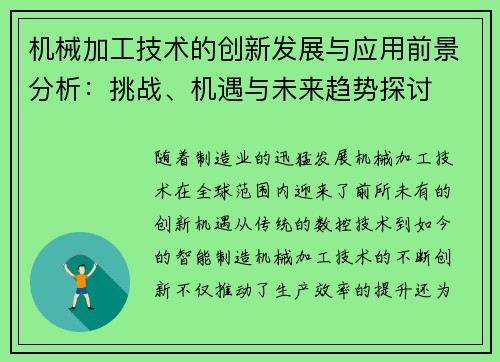 机械加工技术的创新发展与应用前景分析：挑战、机遇与未来趋势探讨

随着制造业的迅猛发展机械加工技术在全球范围内迎来了前所未有的创新机遇从传统的数控技术到如今的智能制造机械加工技术的不断创新不仅推动了生产效率的提升还为